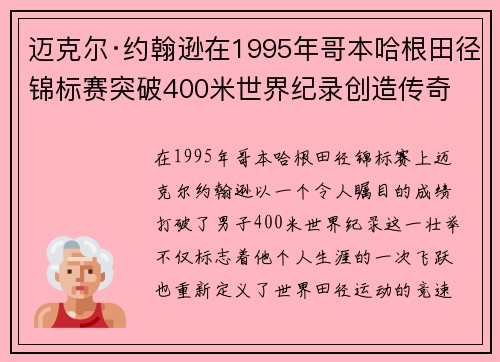 迈克尔·约翰逊在1995年哥本哈根田径锦标赛突破400米世界纪录创造传奇

在1995年哥本哈根田径锦标赛上迈克尔约翰逊以一个令人瞩目的成绩打破了男子400米世界纪录这一壮举不仅标志着他个人生涯的一次飞跃也重新定义了世界田径运动的竞速